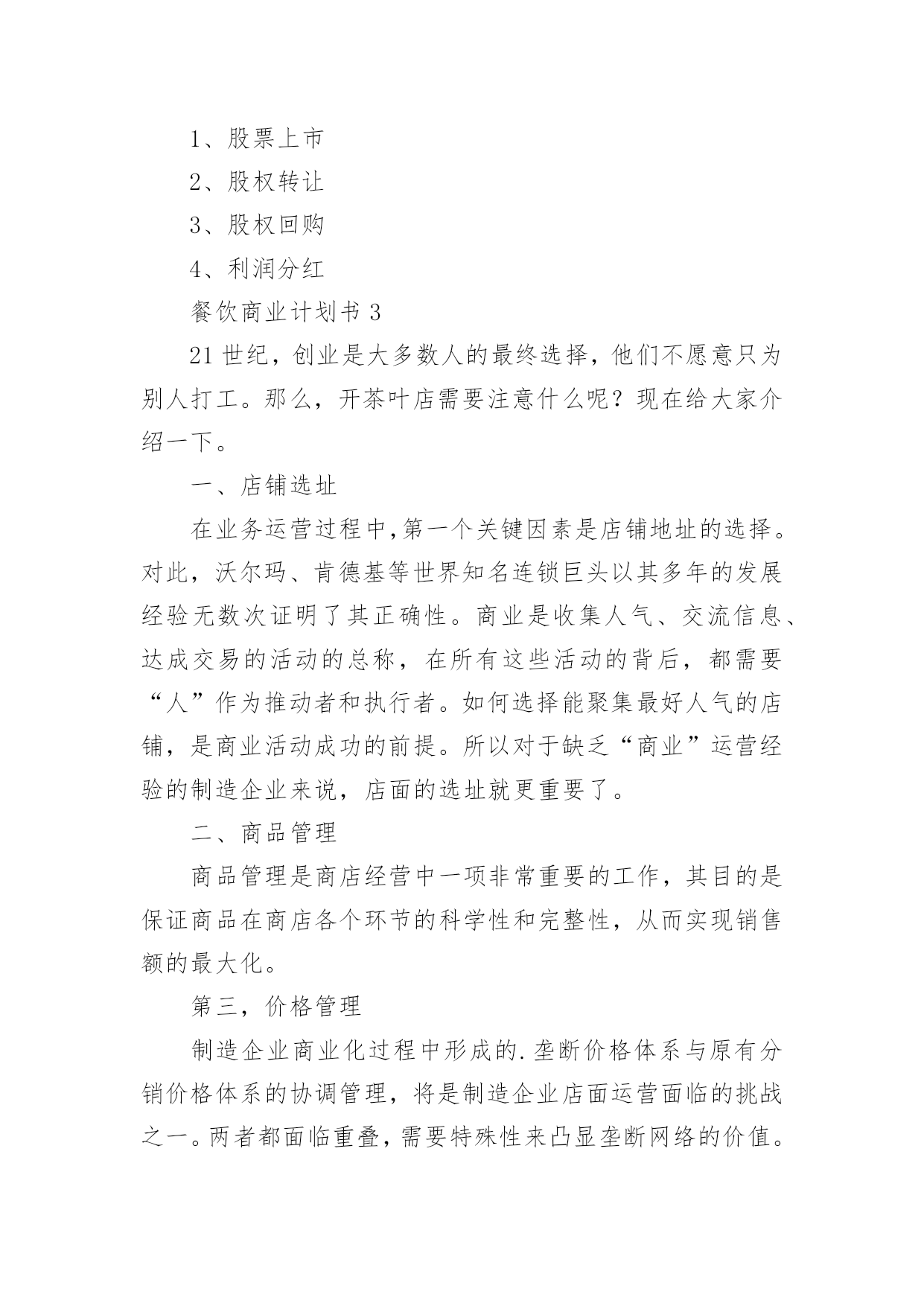 1、股票上市

2、股权转让

3、股权回购

4、利润分红

餐饮商业计划书 3

21 世纪，创业是大多数人的最终选择，他们不愿意只为别人打工。那么，开茶叶店需要注意什么呢？现在给大家介绍一下。

一、店铺选址

在业务运营过程中,第一个关键因素是店铺地址的选择。对此，沃尔玛、肯德基等世界知名连锁巨头以其多年的发展经验无数次证明了其正确性。商业是收集人气、交流信息、达成交易的活动的总称，在所有这些活动的背后，都需要“人”作为推动者和执行者。如何选择能聚集最好人气的店铺，是商业活动成功的前提。所以对于缺乏“商业”运营经验的制造企业来说，店面的选址就更重要了。

二、商品管理

商品管理是商店经营中一项非常重要的工作，其目的是保证商品在商店各个环节的科学性和完整性，从而实现销售额的最大化。

第三，价格管理

制造企业商业化过程中形成的.垄断价格体系与原有分销价格体系的协调管理，将是制造企业店面运营面临的挑战之一。两者都面临重叠，需要特殊性来凸显垄断网络的价值。